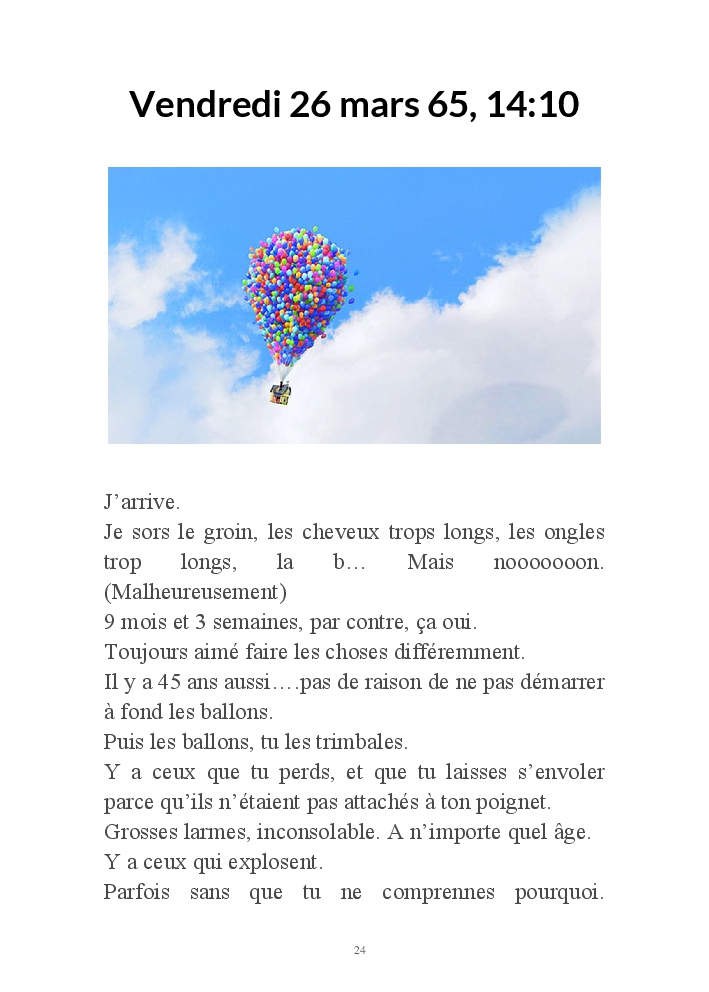 Vendredi 26 mars 65, 14:10

J’arrive.
Je sors le groin, les cheveux trops longs, les ongles trop longs, la b… Mais nooooooon. (Malheureusement)
9 mois et 3 semaines, par contre, ça oui.
Toujours aimé faire les choses différemment.
Il y a 45 ans aussi….pas de raison de ne pas démarrer à fond les ballons.
Puis les ballons, tu les trimbales.
Y a ceux que tu perds, et que tu laisses s’envoler parce qu’ils n’étaient pas attachés à ton poignet.
Grosses larmes, inconsolable. A n’importe quel âge.
Y a ceux qui explosent.
Parfois sans que tu ne comprennes pourquoi.

24